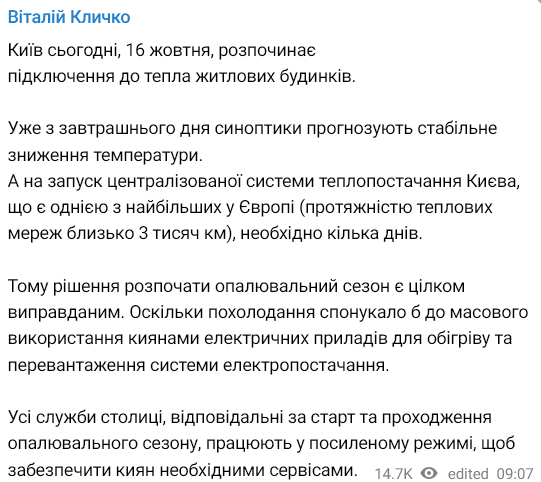 Віталій Кличко

Київ сьогодні, 16 жовтня, розпочинає підключення до тепла житлових будинків.

Уже з завтрашнього дня синоптики прогнозують стабільне зниження температури.
А на запуск централізованої системи теплопостачання Києва, що є однією з найбільших у Європі (протяжністю теплових мереж близько 3 тисяч км), необхідно кілька днів.

Тому рішення розпочати опалювальний сезон є цілком виправданим. Оскільки похолодання спонукало б до масового використання киянами електричних приладів для обігріву та перевантаження системи електропостачання.

Усі служби столиці, відповідальні за старт та проходження опалювального сезону, працюють у посиленому режимі, щоб забезпечити киян необхідними сервісами.

14.7K edited 09:07